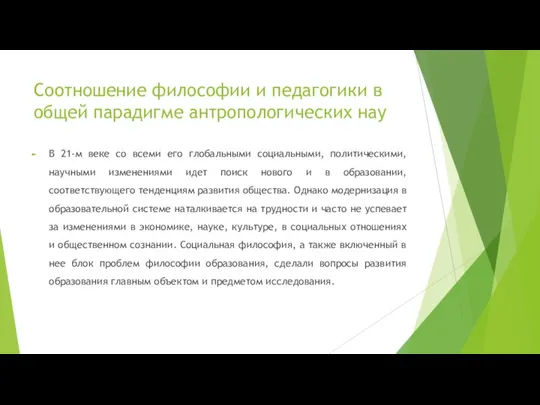 Соотношение философии и педагогики в общей парадигме антропологических нау

В 21-м веке со всеми его глобальными социальными, политическими, научными изменениями идет поиск нового и в образовании, соответствующего тенденциям развития общества. Однако модернизация в образовательной системе наталкивается на трудности и часто не успевает за изменениями в экономике, науке, культуре, в социальных отношениях и общественном сознании. Социальная философия, а также включенный в нее блок проблем философии образования, сделали вопросы развития образования главным объектом и предметом исследования.